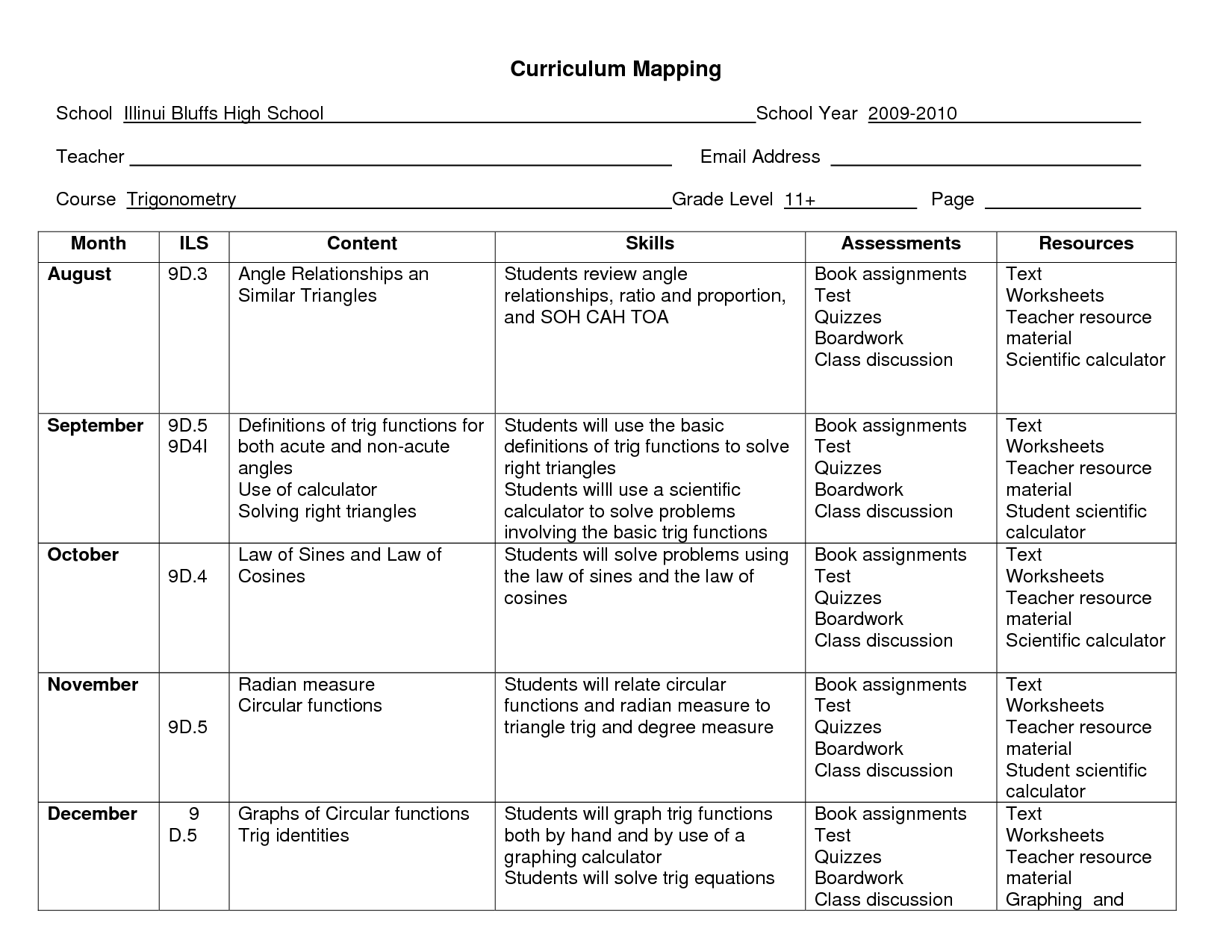 Curriculum Mapping

School Illinui Bluffs High School School Year 2009-2010

Teacher Email Address

Course Trigonometry Grade Level 11+ Page

| Month | ILS | Content | Skills | Assessments | Resources |
|---|---|---|---|---|---|
| August | 9D.3 | Angle Relationships an Similar Triangles | Students review angle relationships, ratio and proportion, and SOH CAH TOA | Book assignments Test Quizzes Boardwork Class discussion | Text Worksheets Teacher resource material Scientific calculator |
| September | 9D.5 9D4I | Definitions of trig functions for both acute and non-acute angles Use of calculator Solving right triangles | Students will use the basic definitions of trig functions to solve right triangles Students willl use a scientific calculator to solve problems involving the basic trig functions | Book assignments Test Quizzes Boardwork Class discussion | Text Worksheets Teacher resource material Student scientific calculator |
| October | 9D.4 | Law of Sines and Law of Cosines | Students will solve problems using the law of sines and the law of cosines | Book assignments Test Quizzes Boardwork Class discussion | Text Worksheets Teacher resource material Scientific calculator |
| November | 9D.5 | Radian measure Circular functions | Students will relate circular functions and radian measure to triangle trig and degree measure | Book assignments Test Quizzes Boardwork Class discussion | Text Worksheets Teacher resource material Student scientific calculator |
| December | 9 D.5 | Graphs of Circular functions Trig identities | Students will graph trig functions both by hand and by use of a graphing calculator Students will solve trig equations | Book assignments Test Quizzes Boardwork Class discussion | Text Worksheets Teacher resource material Graphing and |